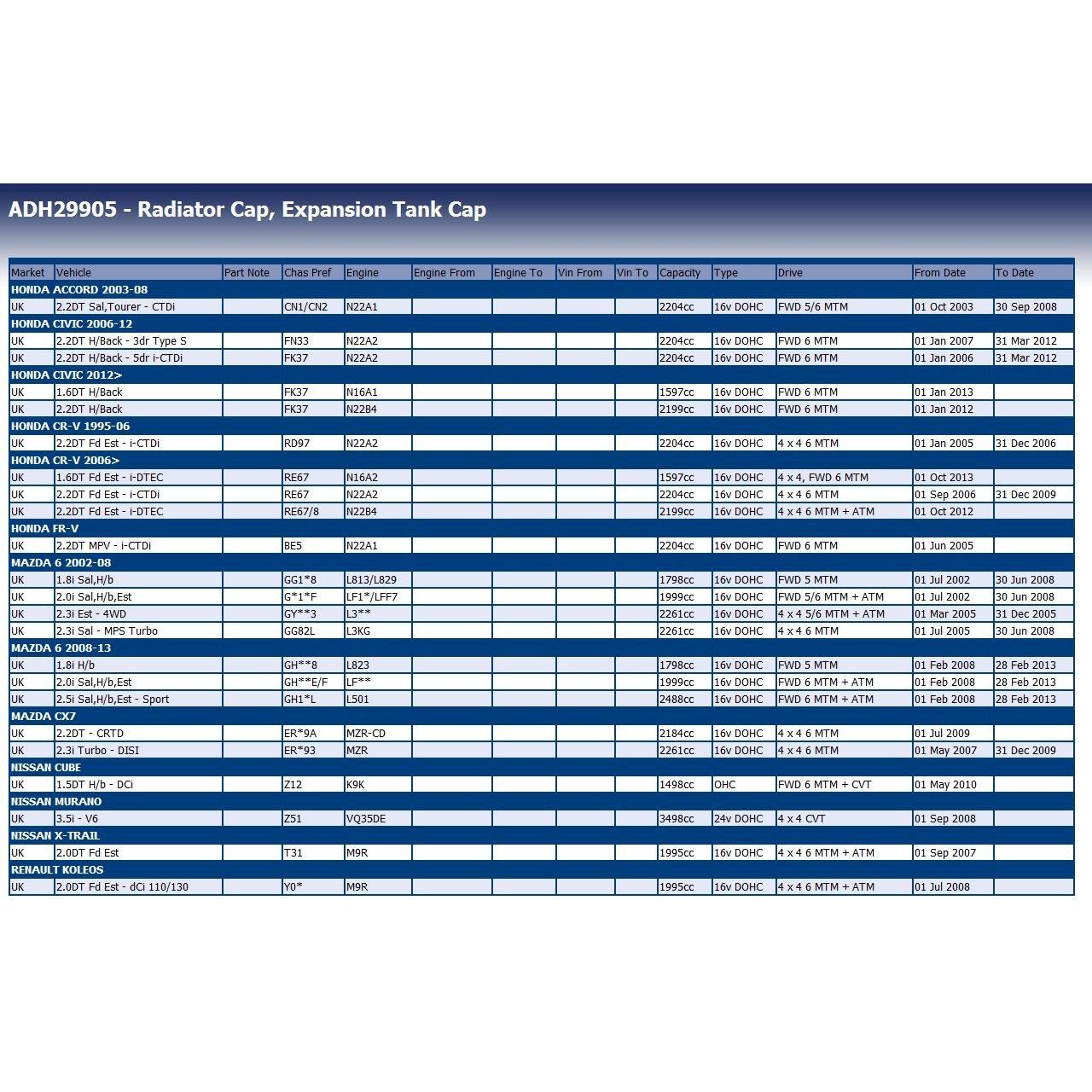 ADH29905 - Radiator Cap, Expansion Tank Cap

| Market | Vehicle | Part Note | Chas Pref | Engine | Engine From | Engine To | Vin From | Vin To | Capacity | Type | Drive | From Date | To Date |
|---|---|---|---|---|---|---|---|---|---|---|---|---|---|
| HONDA ACCORD 2003-08 | | | | | | | | | | | | | |
| UK | 2.2DT Sal,Tourer - CTDi | | CN1/CN2 | N22A1 | | | | | 2204cc | 16v DOHC | FWD 5/6 MTM | 01 Oct 2003 | 30 Sep 2008 |
| HONDA CIVIC 2006-12 | | | | | | | | | | | | | |
| UK | 2.2DT H/Back - 3dr Type S | | FN33 | N22A2 | | | | | 2204cc | 16v DOHC | FWD 6 MTM | 01 Jan 2007 | 31 Mar 2012 |
| UK | 2.2DT H/Back - 5dr i-CTDi | | FK37 | N22A2 | | | | | 2204cc | 16v DOHC | FWD 6 MTM | 01 Jan 2006 | 31 Mar 2012 |
| HONDA CIVIC 2012> | | | | | | | | | | | | | |
| UK | 1.6DT H/Back | | FK37 | N16A1 | | | | | 1597cc | 16v DOHC | FWD 6 MTM | 01 Jan 2013 | |
| UK | 2.2DT H/Back | | FK37 | N22B4 | | | | | 2199cc | 16v DOHC | FWD 6 MTM | 01 Jan 2012 | |
| HONDA CR-V 1995-06 | | | | | | | | | | | | | |
| UK | 2.2DT Fd Est - i-CTDi | | RD97 | N22A2 | | | | | 2204cc | 16v DOHC | 4 x 4 6 MTM | 01 Jan 2005 | 31 Dec 2006 |
| HONDA CR-V 2006> | | | | | | | | | | | | | |
| UK | 1.6DT Fd Est - i-DTEC | | RE67 | N16A2 | | | | | 1597cc | 16v DOHC | 4 x 4, FWD 6 MTM | 01 Oct 2013 | |
| UK | 2.2DT Fd Est - i-CTDi | | RE67 | N22A2 | | | | | 2204cc | 16v DOHC | 4 x 4 6 MTM | 01 Sep 2006 | 31 Dec 2009 |
| UK | 2.2DT Fd Est - i-DTEC | | RE67/8 | N22B4 | | | | | 2199cc | 16v DOHC | 4 x 4 6 MTM + ATM | 01 Oct 2012 | |
| HONDA FR-V | | | | | | | | | | | | | |
| UK | 2.2DT MPV - i-CTDi | | BE5 | N22A1 | | | | | 2204cc | 16v DOHC | FWD 6 MTM | 01 Jun 2005 | |
| MAZDA 6 2002-08 | | | | | | | | | | | | | |
| UK | 1.8i Sal,H/b | | GG1*8 | L813/L829 | | | | | 1798cc | 16v DOHC | FWD 5 MTM | 01 Jul 2002 | 30 Jun 2008 |
| UK | 2.0i Sal,H/b,Est | | G*1*F | LF1*/LFF7 | | | | | 1999cc | 16v DOHC | FWD 5/6 MTM + ATM | 01 Jul 2002 | 30 Jun 2008 |
| UK | 2.3i Est - 4WD | | GY**3 | L3** | | | | | 2261cc | 16v DOHC | 4 x 4 5/6 MTM + ATM | 01 Mar 2005 | 31 Dec 2005 |
| UK | 2.3i Sal - MPS Turbo | | GG82L | L3KG | | | | | 2261cc | 16v DOHC | 4 x 4 6 MTM | 01 Jul 2005 | 30 Jun 2008 |
| MAZDA 6 2008-13 | | | | | | | | | | | | | |
| UK | 1.8i H/b | | GH**8 | L823 | | | | | 1798cc | 16v DOHC | FWD 5 MTM | 01 Feb 2008 | 28 Feb 2013 |
| UK | 2.0i Sal,H/b,Est | | GH**E/F | LF** | | | | | 1999cc | 16v DOHC | FWD 6 MTM + ATM | 01 Feb 2008 | 28 Feb 2013 |
| UK | 2.5i Sal,H/b,Est - Sport | | GH1*L | L501 | | | | | 2488cc | 16v DOHC | FWD 6 MTM + ATM | 01 Feb 2008 | 28 Feb 2013 |
| MAZDA CX7 | | | | | | | | | | | | | |
| UK | 2.2DT - CRTD | | ER*9A | MZR-CD | | | | | 2184cc | 16v DOHC | 4 x 4 6 MTM | 01 Jul 2009 | |
| UK | 2.3i Turbo - DISI | | ER*93 | MZR | | | | | 2261cc | 16v DOHC | 4 x 4 6 MTM | 01 May 2007 | 31 Dec 2009 |
| NISSAN CUBE | | | | | | | | | | | | | |
| UK | 1.5DT H/b - DCi | | Z12 | K9K | | | | | 1498cc | OHC | FWD 6 MTM + CVT | 01 May 2010 | |
| NISSAN MURANO | | | | | | | | | | | | | |
| UK | 3.5i - V6 | | Z51 | VQ35DE | | | | | 3498cc | 24v DOHC | 4 x 4 CVT | 01 Sep 2008 | |
| NISSAN X-TRAIL | | | | | | | | | | | | | |
| UK | 2.0DT Fd Est | | T31 | M9R | | | | | 1995cc | 16v DOHC | 4 x 4 6 MTM + ATM | 01 Sep 2007 | |
| RENAULT KOLEOS | | | | | | | | | | | | | |
| UK | 2.0DT Fd Est - dCi 110/130 | | Y0* | M9R | | | | | 1995cc | 16v DOHC | 4 x 4 6 MTM + ATM | 01 Jul 2008 | |